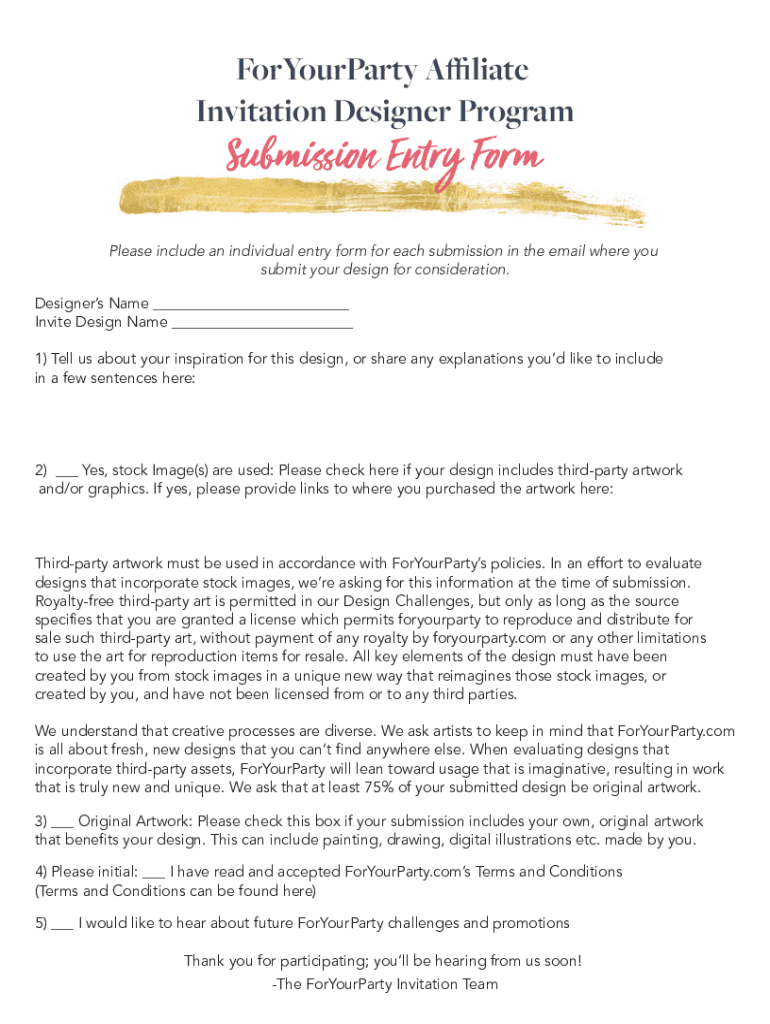 ForYourParty Affiliate
Invitation Designer Program

Submission Entry Form

Please include an individual entry form for each submission in the email where you submit your design for consideration.

Designer's Name ________________________
Invite Design Name ______________________

1) Tell us about your inspiration for this design, or share any explanations you'd like to include in a few sentences here:

2) ___ Yes, stock Image(s) are used: Please check here if your design includes third-party artwork and/or graphics. If yes, please provide links to where you purchased the artwork here:

Third-party artwork must be used in accordance with ForYourParty's policies. In an effort to evaluate designs that incorporate stock images, we're asking for this information at the time of submission. Royalty-free third-party art is permitted in our Design Challenges, but only as long as the source specifies that you are granted a license which permits foryourparty to reproduce and distribute for sale such third-party art, without payment of any royalty by foryourparty.com or any other limitations to use the art for reproduction items for resale. All key elements of the design must have been created by you from stock images in a unique new way that reimagines those stock images, or created by you, and have not been licensed from or to any third parties.

We understand that creative processes are diverse. We ask artists to keep in mind that ForYourParty.com is all about fresh, new designs that you can't find anywhere else. When evaluating designs that incorporate third-party assets, ForYourParty will lean toward usage that is imaginative, resulting in work that is truly new and unique. We ask that at least 75% of your submitted design be original artwork.

3) ___ Original Artwork: Please check this box if your submission includes your own, original artwork that benefits your design. This can include painting, drawing, digital illustrations etc. made by you.

4) Please initial: ___ I have read and accepted ForYourParty.com's Terms and Conditions (Terms and Conditions can be found here)

5) ___ I would like to hear about future ForYourParty challenges and promotions

Thank you for participating; you'll be hearing from us soon!
-The ForYourParty Invitation Team